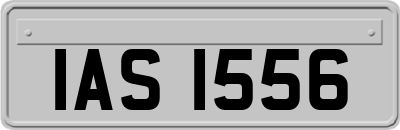 IAS 1556